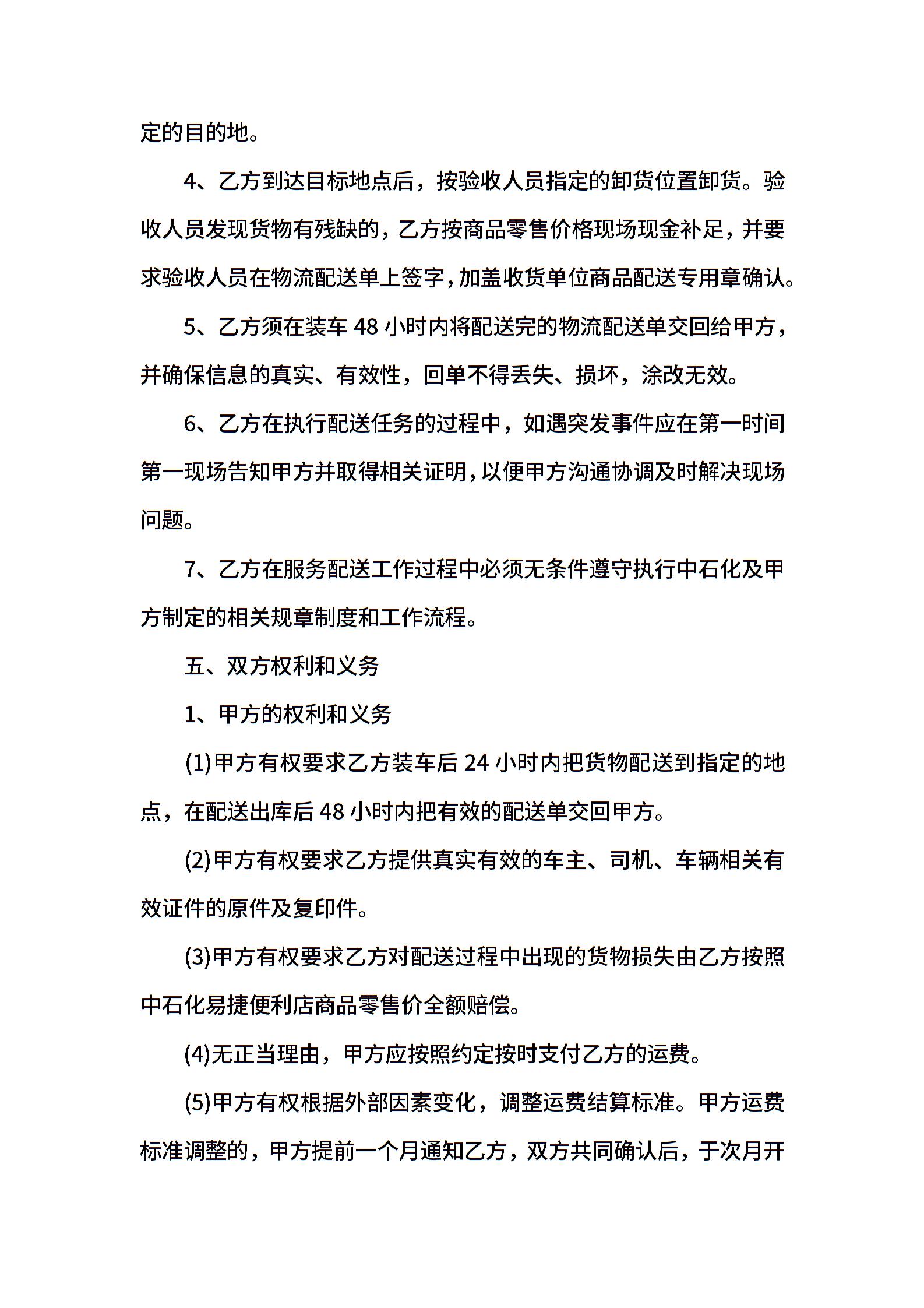 定的目的地。

4、乙方到达目标地点后，按验收人员指定的卸货位置卸货。验收人员发现货物有残缺的，乙方按商品零售价格现场现金补足，并要求验收人员在物流配送单上签字，加盖收货单位商品配送专用章确认。

5、乙方须在装车 48 小时内将配送完的物流配送单交回给甲方，并确保信息的真实、有效性，回单不得丢失、损坏，涂改无效。

6、乙方在执行配送任务的过程中，如遇突发事件应在第一时间第一现场告知甲方并取得相关证明，以便甲方沟通协调及时解决现场问题。

7、乙方在服务配送工作过程中必须无条件遵守执行中石化及甲方制定的相关规章制度和工作流程。

五、双方权利和义务

1、甲方的权利和义务

(1)甲方有权要求乙方装车后 24 小时内把货物配送到指定的地点，在配送出库后 48 小时内把有效的配送单交回甲方。

(2)甲方有权要求乙方提供真实有效的车主、司机、车辆相关有效证件的原件及复印件。

(3)甲方有权要求乙方对配送过程中出现的货物损失由乙方按照中石化易捷便利店商品零售价全额赔偿。

(4)无正当理由，甲方应按照约定按时支付乙方的运费。

(5)甲方有权根据外部因素变化，调整运费结算标准。甲方运费标准调整的，甲方提前一个月通知乙方，双方共同确认后，于次月开